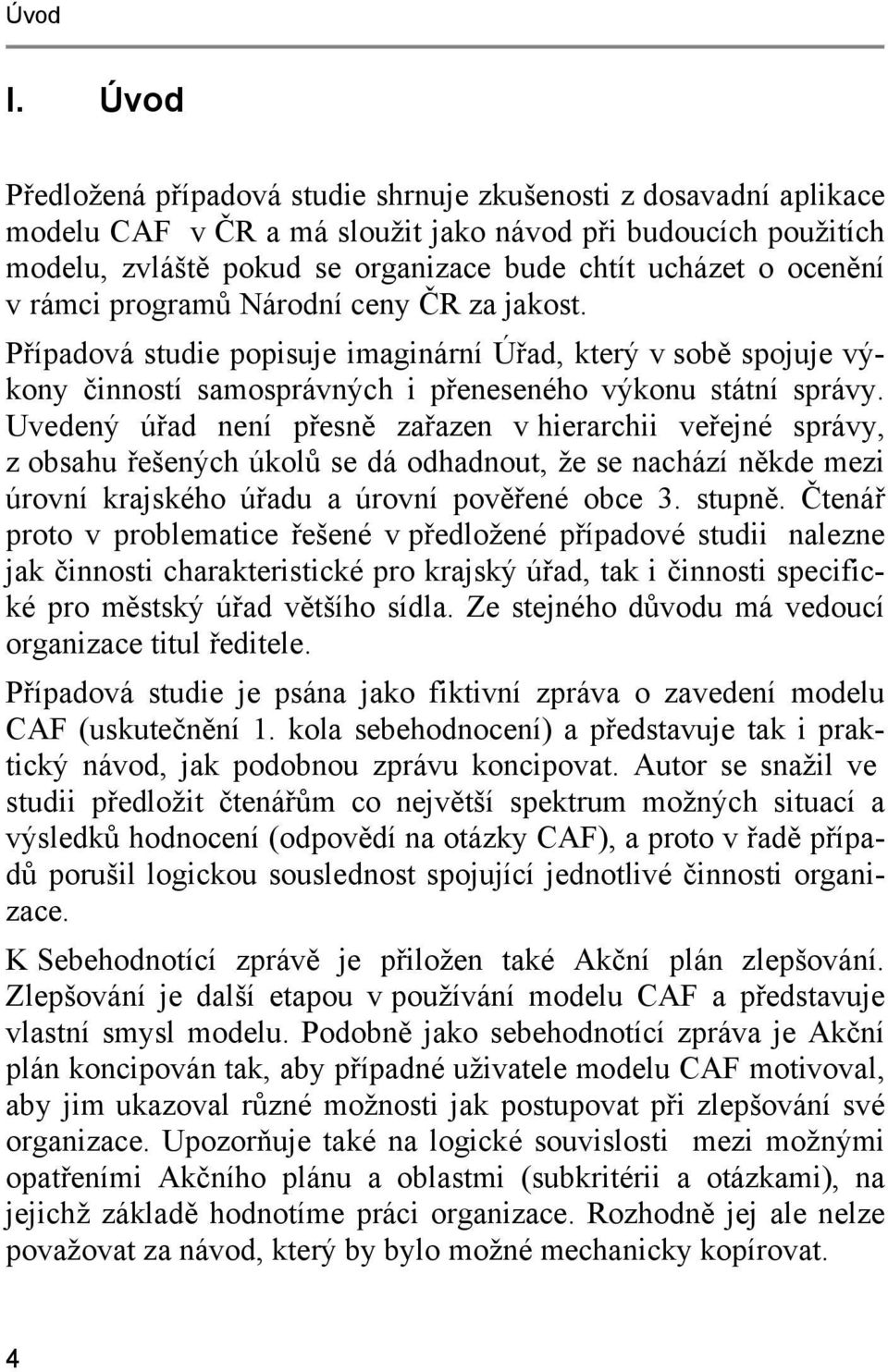 Úvod

I. Úvod

Předložená případová studie shrnuje zkušenosti z dosavadní aplikace modelu CAF v ČR a má sloužit jako návod při budoucích použitích modelu, zvláště pokud se organizace bude chtít ucházet o ocenění v rámci programů Národní ceny ČR za jakost.

Případová studie popisuje imaginární Úřad, který v sobě spojuje výkony činností samosprávných i přeneseného výkonu státní správy. Uvedený úřad není přesně zařazen v hierarchii veřejné správy, z obsahu řešených úkolů se dá odhadnout, že se nachází někde mezi úrovní krajského úřadu a úrovní pověřené obce 3. stupně. Čtenář proto v problematice řešené v předložené případové studii nalezne jak činnosti charakteristické pro krajský úřad, tak i činnosti specifické pro městský úřad většího sídla. Ze stejného důvodu má vedoucí organizace titul ředitele.

Případová studie je psána jako fiktivní zpráva o zavedení modelu CAF (uskutečnění 1. kola sebehodnocení) a představuje tak i praktický návod, jak podobnou zprávu koncipovat. Autor se snažil ve studii předložit čtenářům co největší spektrum možných situací a výsledků hodnocení (odpovědí na otázky CAF), a proto v řadě případů porušil logickou souslednost spojující jednotlivé činnosti organizace.

K Sebehodnotící zprávě je přiložen také Akční plán zlepšování. Zlepšování je další etapou v používání modelu CAF a představuje vlastní smysl modelu. Podobně jako sebehodnotící zpráva je Akční plán koncipován tak, aby případné uživatele modelu CAF motivoval, aby jim ukazoval různé možnosti jak postupovat při zlepšování své organizace. Upozorňuje také na logické souvislosti mezi možnými opatřeními Akčního plánu a oblastmi (subkritérii a otázkami), na jejichž základě hodnotíme práci organizace. Rozhodně jej ale nelze považovat za návod, který by bylo možné mechanicky kopírovat.

4